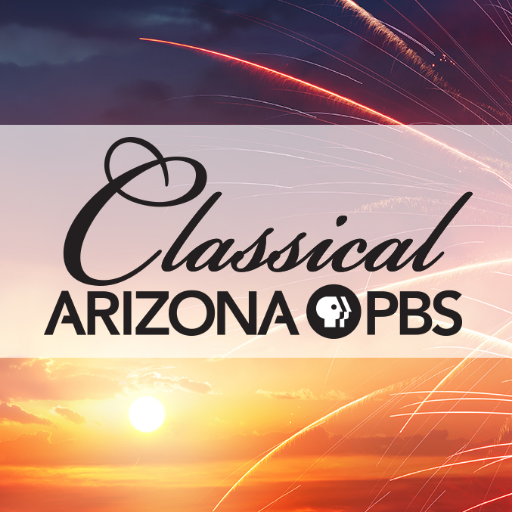 Classical
ARIZONA PBS